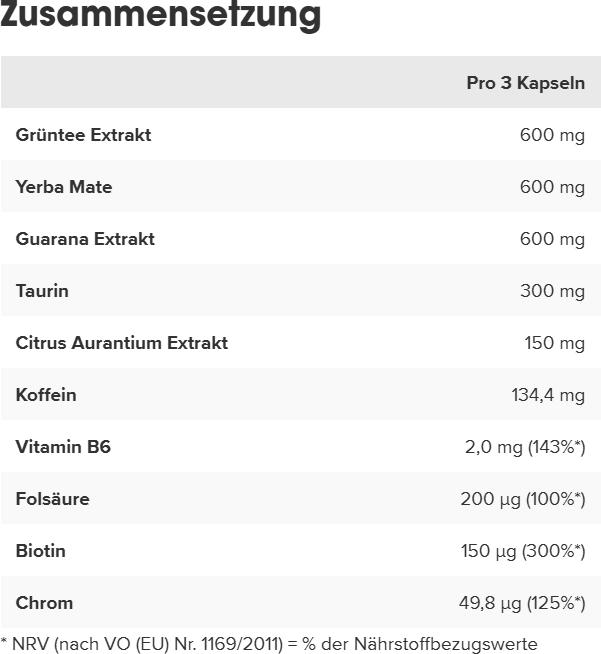 Zusammensetzung

| | Pro 3 Kapseln |
|---|---|
| Grüntee Extrakt | 600 mg |
| Yerba Mate | 600 mg |
| Guarana Extrakt | 600 mg |
| Taurin | 300 mg |
| Citrus Aurantium Extrakt | 150 mg |
| Koffein | 134,4 mg |
| Vitamin B6 | 2,0 mg (143%*) |
| Folsäure | 200 µg (100%*) |
| Biotin | 150 µg (300%*) |
| Chrom | 49,8 µg (125%*) |

* NRV (nach VO (EU) Nr. 1169/2011) = % der Nährstoffbezugswerte